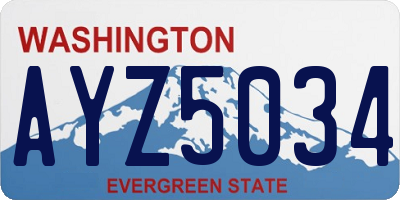 WASHINGTON

AYZ5034

EVERGREEN STATE